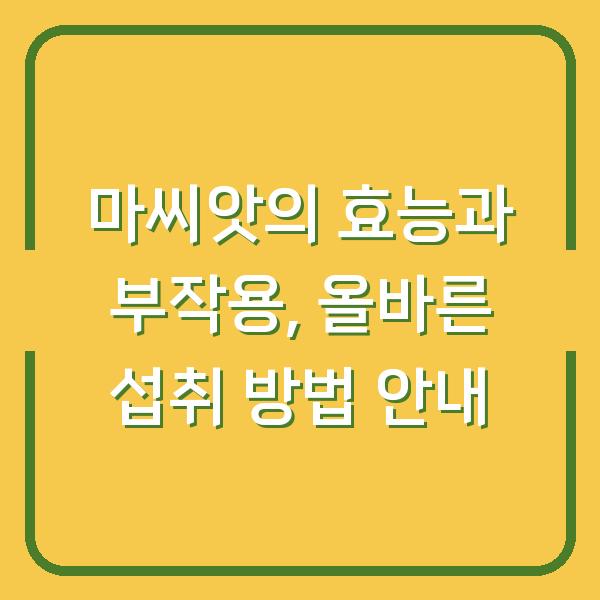 마씨앗의 효능과 부작용, 올바른 섭취 방법 안내